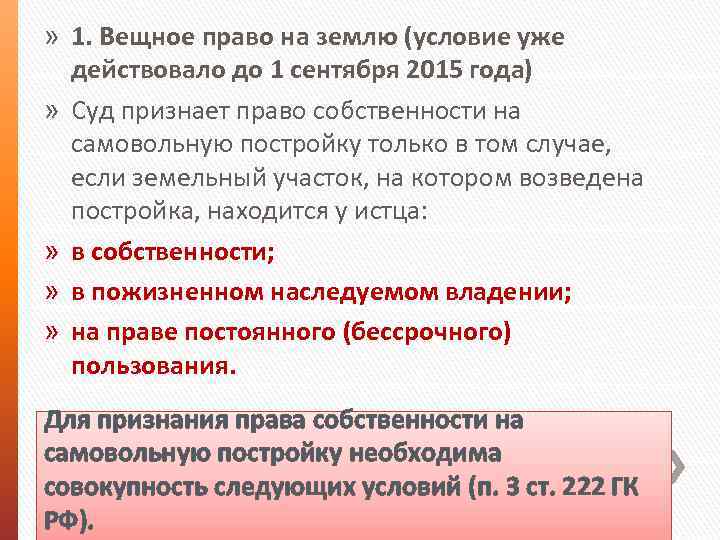 » 1. Вещное право на землю (условие уже действовало до 1 сентября 2015 года)

» Суд признает право собственности на самовольную постройку только в том случае, если земельный участок, на котором возведена постройка, находится у истца:

» в собственности;

» в пожизненном наследуемом владении;

» на праве постоянного (бессрочного) пользования.

Для признания права собственности на самовольную постройку необходима совокупность следующих условий (п. 3 ст. 222 ГК РФ).